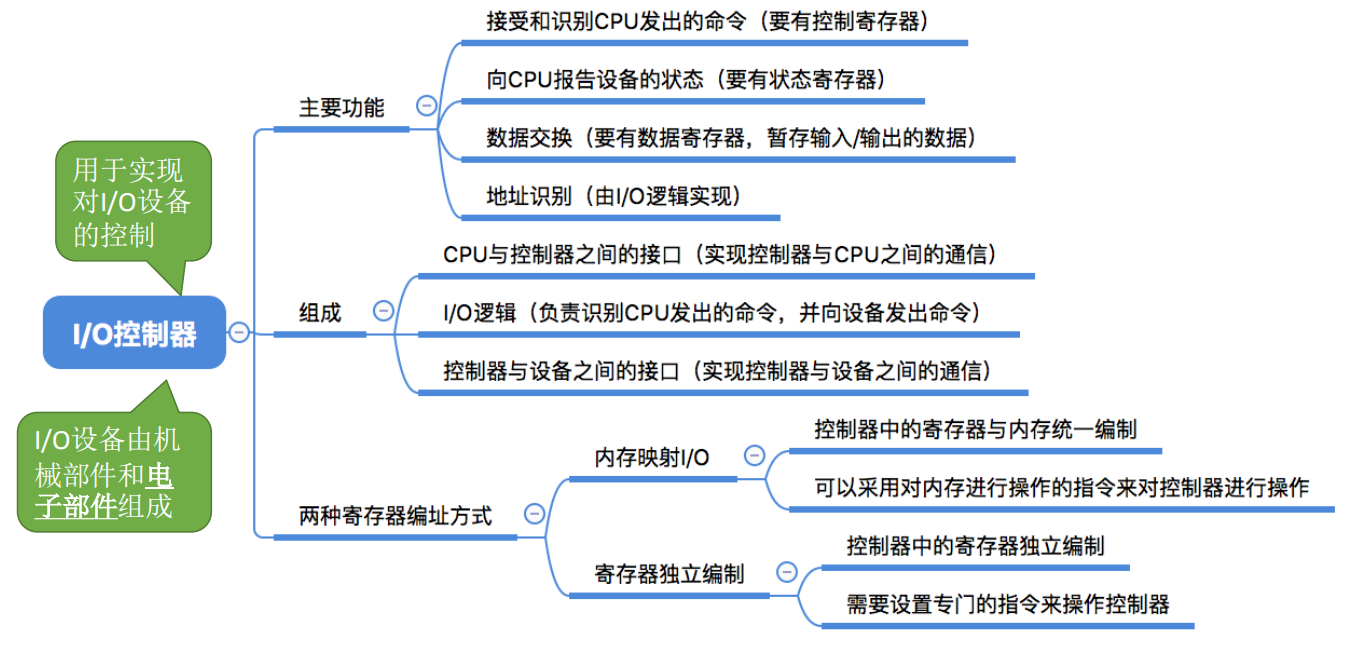 用于实现对I/O设备的控制

I/O控制器

I/O设备由机械部件和电子部件组成

主要功能

接受和识别CPU发出的命令（要有控制寄存器）

向CPU报告设备的状态（要有状态寄存器）

数据交换（要有数据寄存器，暂存输入/输出的数据）

地址识别（由I/O逻辑实现）

组成

CPU与控制器之间的接口（实现控制器与CPU之间的通信）

I/O逻辑（负责识别CPU发出的命令，并向设备发出命令）

控制器与设备之间的接口（实现控制器与设备之间的通信）

两种寄存器编址方式

内存映射I/O

控制器中的寄存器与内存统一编制

可以采用对内存进行操作的指令来对控制器进行操作

寄存器独立编制

控制器中的寄存器独立编制

需要设置专门的指令来操作控制器